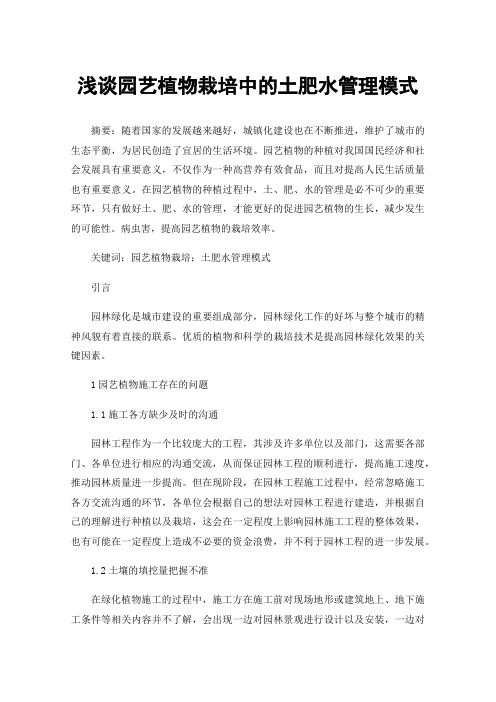 浅谈园艺植物栽培中的土肥水管理模式

摘要：随着国家的发展越来越好，城镇化建设也在不断推进，维护了城市的生态平衡，为居民创造了宜居的生活环境。园艺植物的种植对我国国民经济和社会发展具有重要意义，不仅作为一种高营养有效食品，而且对提高人民生活质量也有重要意义。在园艺植物的种植过程中，土、肥、水的管理是必不可少的重要环节，只有做好土、肥、水的管理，才能更好的促进园艺植物的生长，减少发生的可能性。病虫害，提高园艺植物的栽培效率。

关键词：园艺植物栽培；土肥水管理模式

引言

园林绿化是城市建设的重要组成部分，园林绿化工作的好坏与整个城市的精神风貌有着直接的联系。优质的植物和科学的栽培技术是提高园林绿化效果的关键因素。

1 园艺植物施工存在的问题

1.1 施工各方缺少及时的沟通

园林工程作为一个比较庞大的工程，其涉及许多单位以及部门，这需要各部门、各单位进行相应的沟通交流，从而保证园林工程的顺利进行，提高施工速度，推动园林质量进一步提高。但在现阶段，在园林工程施工过程中，经常忽略施工各方交流沟通的环节，各单位会根据自己的想法对园林工程进行建造，并根据自己的理解进行种植以及栽培，这会在一定程度上影响园林施工工程的整体效果，也有可能在一定程度上造成不必要的资金浪费，并不利于园林工程的进一步发展。

1.2 土壤的填挖量把握不准

在绿化植物施工的过程中，施工方在施工前对现场地形或建筑地上、地下施工条件等相关内容并不了解，会出现一边对园林景观进行设计以及安装，一边对